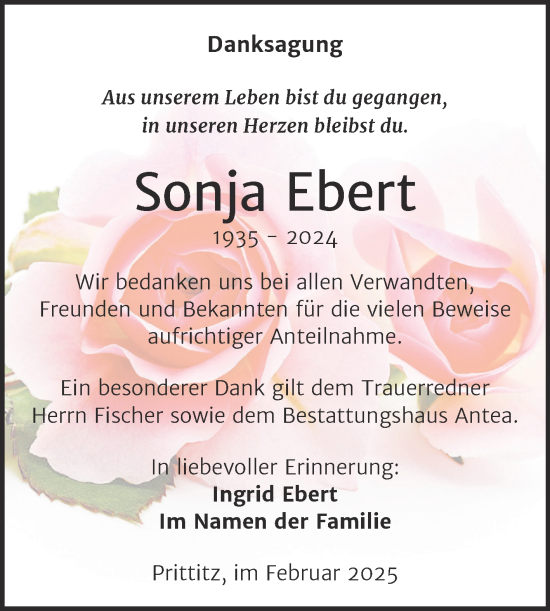 Danksagung

Aus unserem Leben bist du gegangen, in unseren Herzen bleibst du.

Sonja Ebert

1935 - 2024

Wir bedanken uns bei allen Verwandten, Freunden und Bekannten für die vielen Beweise aufrichtiger Anteilnahme.

Ein besonderer Dank gilt dem Trauerredner Herrn Fischer sowie dem Bestattungshaus Antea.

In liebevoller Erinnerung:
Ingrid Ebert
Im Namen der Familie

Prittitz, im Februar 2025